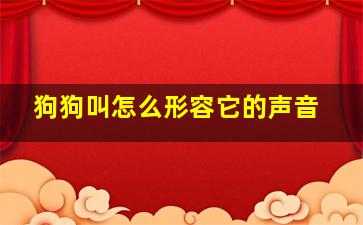 狗狗叫怎么形容它的声音